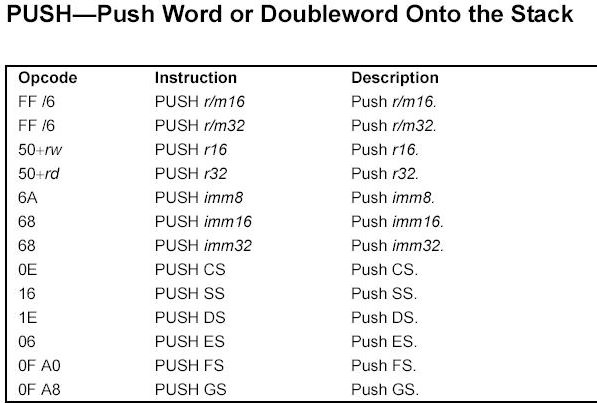 PUSH—Push Word or Doubleword Onto the Stack

| Opcode | Instruction | Description |
|---|---|---|
| FF /6 | PUSH r/m16 | Push r/m16. |
| FF /6 | PUSH r/m32 | Push r/m32. |
| 50+rw | PUSH r16 | Push r16. |
| 50+rd | PUSH r32 | Push r32. |
| 6A | PUSH imm8 | Push imm8. |
| 68 | PUSH imm16 | Push imm16. |
| 68 | PUSH imm32 | Push imm32. |
| 0E | PUSH CS | Push CS. |
| 16 | PUSH SS | Push SS. |
| 1E | PUSH DS | Push DS. |
| 06 | PUSH ES | Push ES. |
| 0F A0 | PUSH FS | Push FS. |
| 0F A8 | PUSH GS | Push GS. |